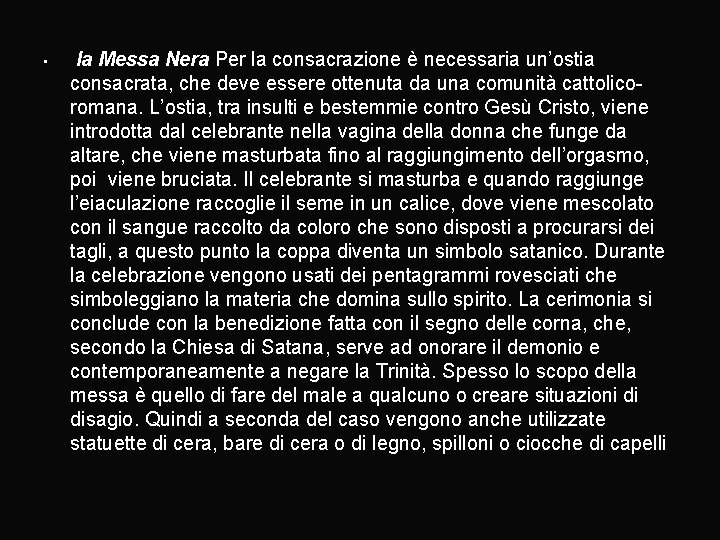 • la Messa Nera Per la consacrazione è necessaria un'ostia consacrata, che deve essere ottenuta da una comunità cattolico-romana. L'ostia, tra insulti e bestemmie contro Gesù Cristo, viene introdotta dal celebrante nella vagina della donna che funge da altare, che viene masturbata fino al raggiungimento dell'orgasmo, poi viene bruciata. Il celebrante si masturba e quando raggiunge l'eiaculazione raccoglie il seme in un calice, dove viene mescolato con il sangue raccolto da coloro che sono disposti a procurarsi dei tagli, a questo punto la coppa diventa un simbolo satanico. Durante la celebrazione vengono usati dei pentagrammi rovesciati che simboleggiano la materia che domina sullo spirito. La cerimonia si conclude con la benedizione fatta con il segno delle corna, che, secondo la Chiesa di Satana, serve ad onorare il demonio e contemporaneamente a negare la Trinità. Spesso lo scopo della messa è quello di fare del male a qualcuno o creare situazioni di disagio. Quindi a seconda del caso vengono anche utilizzate statuette di cera, bare di cera o di legno, spilloni o ciocche di capelli